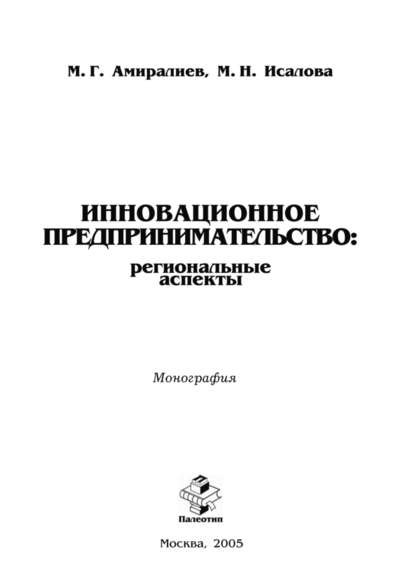 М. Г. Амиралиев, М. Н. Исалова

ИННОВАЦИОННОЕ ПРЕДПРИНИМАТЕЛЬСТВО: региональные аспекты

Монография

Палеотип

Москва, 2005